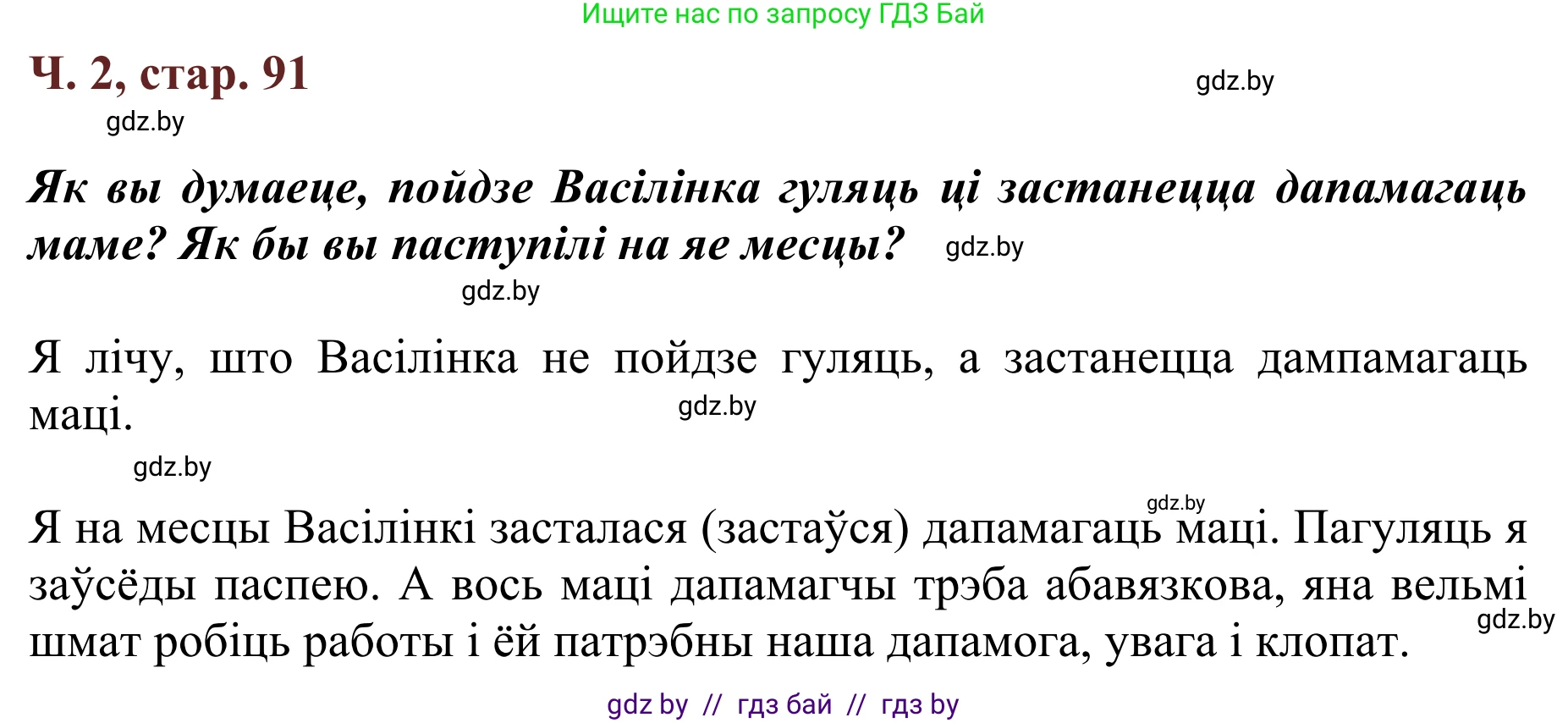 Ищите нас по запросу ГДЗ Бай

Ч. 2, стар. 91

gdz.by

gdz.by

Як вы думаеце, пойдзе Васілінка гуляць ці застанецца дапамагаць маме? Як бы вы паступілі на яе месцы?

gdz.by

gdz.by

Я лічу, што Васілінка не пойдзе гуляць, а застанецца дампамагаць маці.

gdz.by

gdz.by

gdz.by

Я на месцы Васілінкі засталася (застаўся) дапамагаць маці. Пагуляць я заўсёды паспею. А вось маці дапамагчы трэба абавязкова, яна вельмі шмат робіць работы і ёй патрэбны наша дапамога, увага і клопат.

gdz.by

gdz by // гдз бай // гдз by